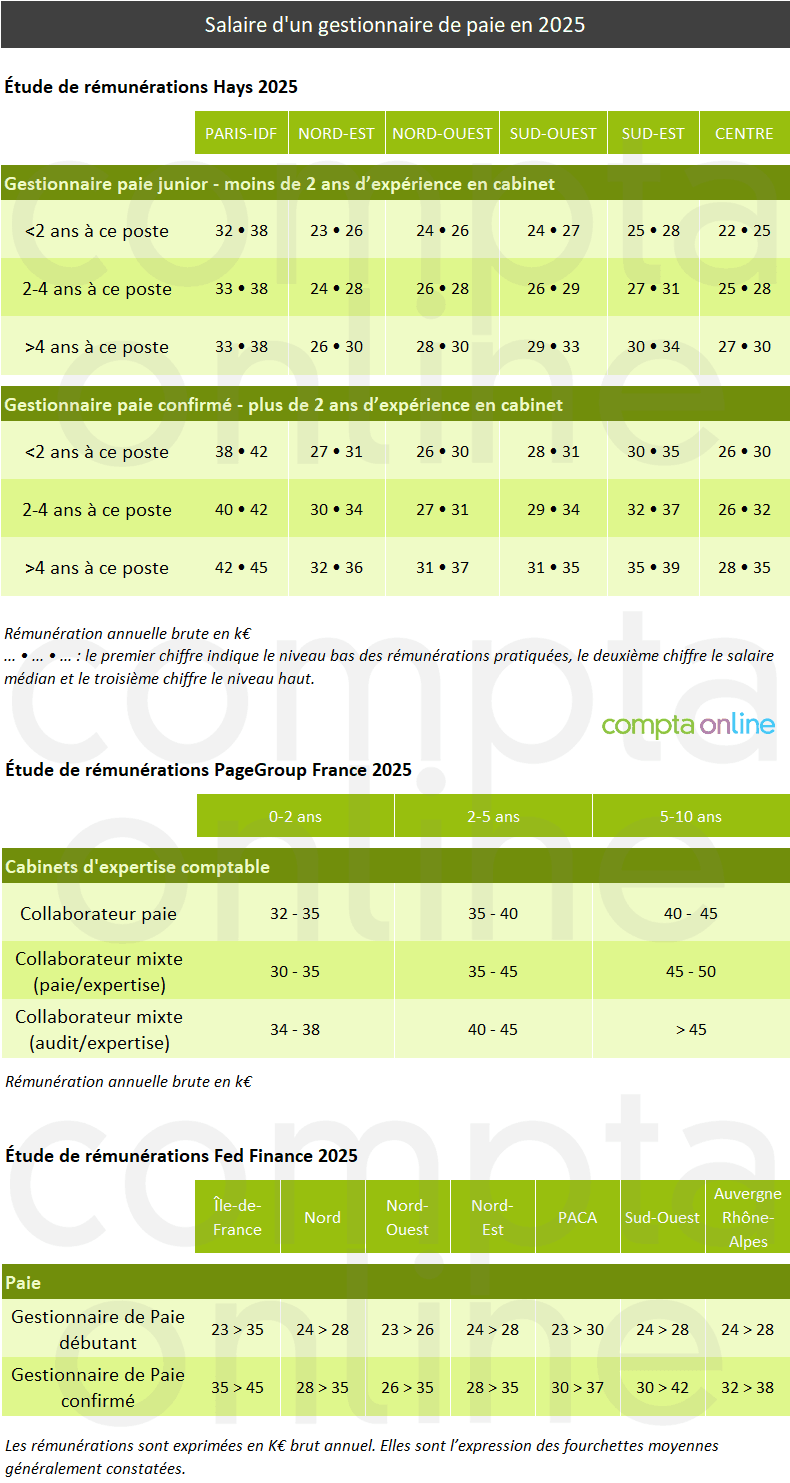 Salaire d'un gestionnaire de paie en 2025

Étude de rémunérations Hays 2025

| | PARIS-IDF | NORD-EST | NORD-OUEST | SUD-OUEST | SUD-EST | CENTRE |
|---|---|---|---|---|---|---|
| Gestionnaire paie junior - moins de 2 ans d'expérience en cabinet | | | | | | |
| <2 ans à ce poste | 32 • 38 | 23 • 26 | 24 • 26 | 24 • 27 | 25 • 28 | 22 • 25 |
| 2-4 ans à ce poste | 33 • 38 | 24 • 28 | 26 • 28 | 26 • 29 | 27 • 31 | 25 • 28 |
| >4 ans à ce poste | 33 • 38 | 26 • 30 | 28 • 30 | 29 • 33 | 30 • 34 | 27 • 30 |
| Gestionnaire paie confirmé - plus de 2 ans d'expérience en cabinet | | | | | | |
| <2 ans à ce poste | 38 • 42 | 27 • 31 | 26 • 30 | 28 • 31 | 30 • 35 | 26 • 30 |
| 2-4 ans à ce poste | 40 • 42 | 30 • 34 | 27 • 31 | 29 • 34 | 32 • 37 | 26 • 32 |
| >4 ans à ce poste | 42 • 45 | 32 • 36 | 31 • 37 | 31 • 35 | 35 • 39 | 28 • 35 |

Rémunération annuelle brute en k€
... • ... • ... : le premier chiffre indique le niveau bas des rémunérations pratiquées, le deuxième chiffre le salaire médian et le troisième chiffre le niveau haut.

compta online

Étude de rémunérations PageGroup France 2025

| | 0-2 ans | 2-5 ans | 5-10 ans |
|---|---|---|---|
| Cabinets d'expertise comptable | | | |
| Collaborateur paie | 32 - 35 | 35 - 40 | 40 - 45 |
| Collaborateur mixte (paie/expertise) | 30 - 35 | 35 - 45 | 45 - 50 |
| Collaborateur mixte (audit/expertise) | 34 - 38 | 40 - 45 | > 45 |

Rémunération annuelle brute en k€

Étude de rémunérations Fed Finance 2025

| | Île-de-France | Nord | Nord-Ouest | Nord-Est | PACA | Sud-Ouest | Auvergne Rhône-Alpes |
|---|---|---|---|---|---|---|---|
| Paie | | | | | | | |
| Gestionnaire de Paie débutant | 23 > 35 | 24 > 28 | 23 > 26 | 24 > 28 | 23 > 30 | 24 > 28 | 24 > 28 |
| Gestionnaire de Paie confirmé | 35 > 45 | 28 > 35 | 26 > 35 | 28 > 35 | 30 > 37 | 30 > 42 | 32 > 38 |

Les rémunérations sont exprimées en K€ brut annuel. Elles sont l'expression des fourchettes moyennes généralement constatées.